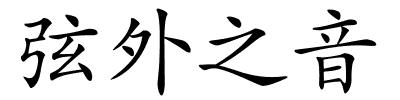 弦外之音